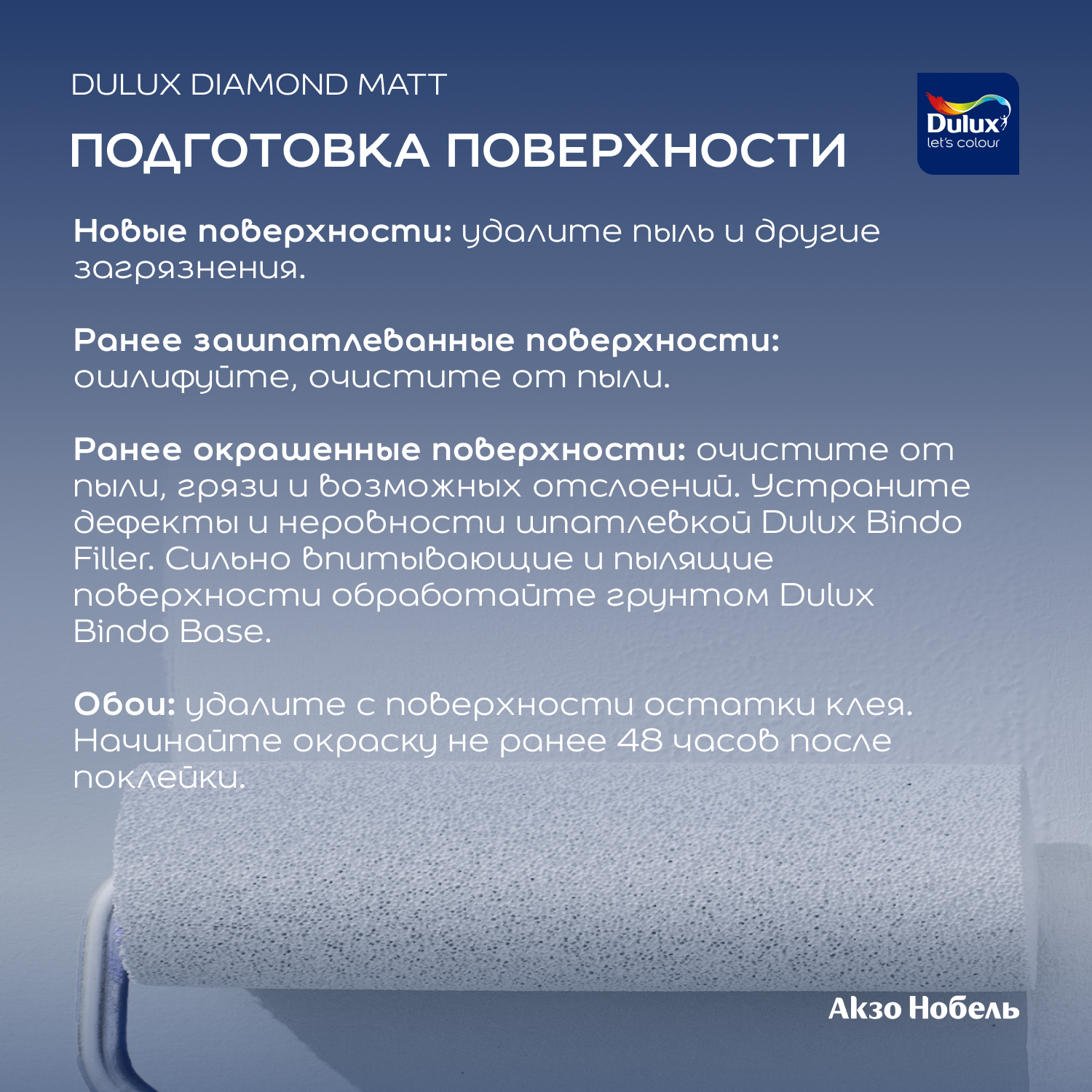 DULUX DIAMOND MATT

ПОДГОТОВКА ПОВЕРХНОСТИ

Dulux
let's colour

Новые поверхности: удалите пыль и другие загрязнения.

Ранее зашпатлеванные поверхности: ошлифуйте, очистите от пыли.

Ранее окрашенные поверхности: очистите от пыли, грязи и возможных отслоений. Устраните дефекты и неровности шпатлевкой Dulux Bindo Filler. Сильно впитывающие и пылящие поверхности обработайте грунтом Dulux Bindo Base.

Обои: удалите с поверхности остатки клея. Начинайте окраску не ранее 48 часов после поклейки.

Акзо Нобель